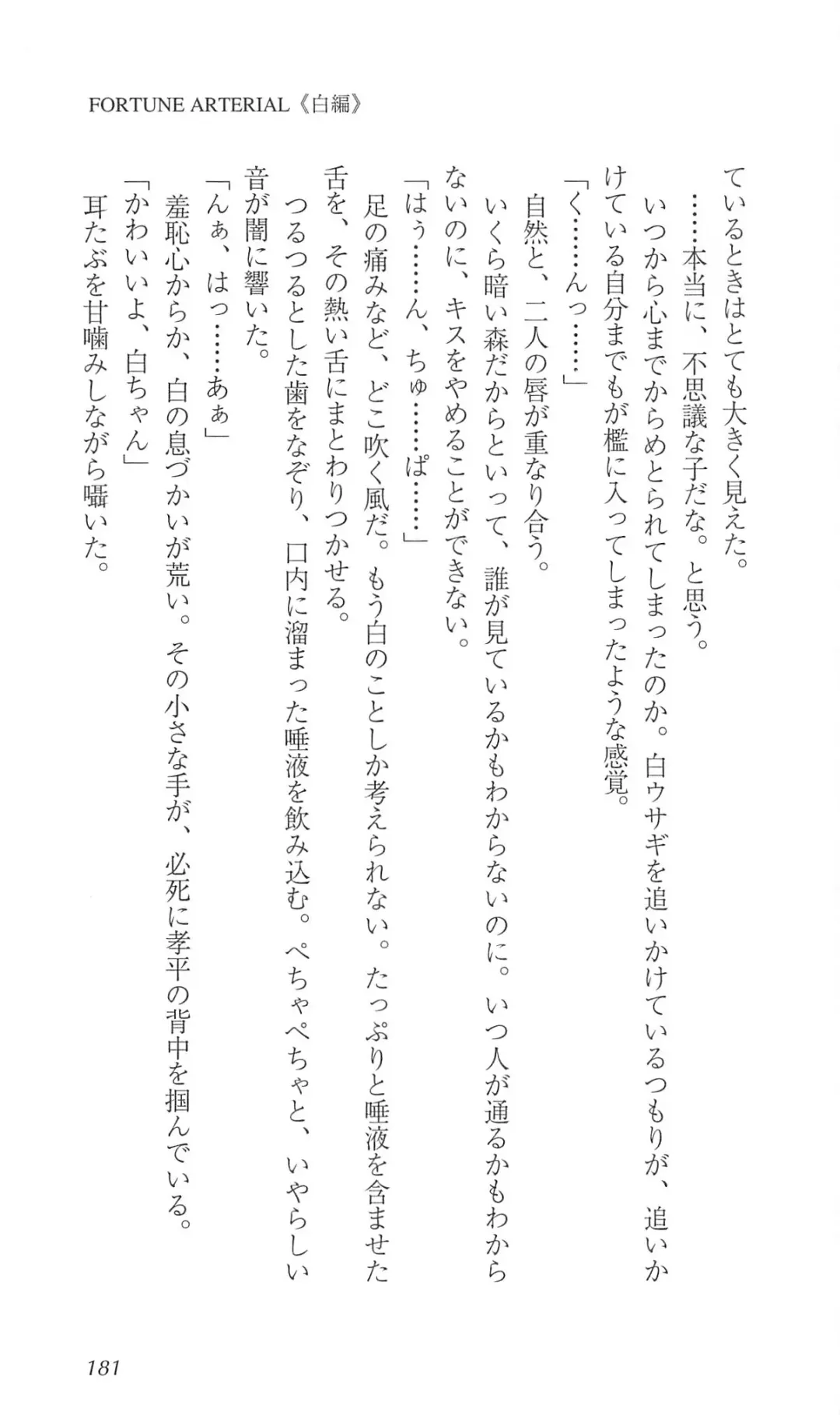 FORTUNE ARTERIAL《白編》

ているときはとても大きく見えた。

……本当に、不思議な子だな。と思う。

いつから心までからめとられてしまったのか。白ウサギを追いかけているつもりが、追いかけている自分までもが檻に入ってしまったような感覚。

「く……んっ……」

自然と、二人の唇が重なり合う。

いくら暗い森だからといって、誰が見ているかもわからないのに。いつ人が通るかもわからないのに、キスをやめることができない。

「はぅ……ん、ちゅ……ぱ……」

足の痛みなど、どこ吹く風だ。もう白のことしか考えられない。たっぷりと唾液を含ませた舌を、その熱い舌にまとわりつかせる。

つるつるとした歯をなぞり、口内に溜まった唾液を飲み込む。ぺちゃぺちゃと、いやらしい音が闇に響いた。

「んぁ、はっ……あぁ」

羞恥心からか、白の息づかいが荒い。その小さな手が、必死に孝平の背中を掴んでいる。

「かわいいよ、白ちゃん」

耳たぶを甘噛みしながら囁いた。

181